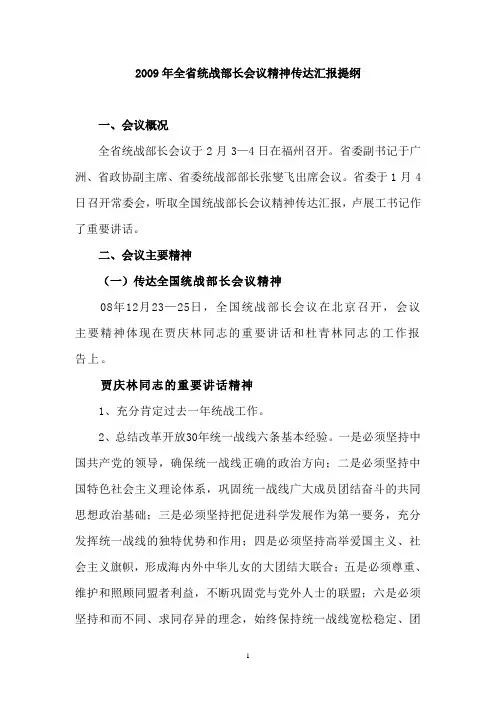 2009年全省统战部长会议精神传达汇报提纲

一、会议概况

全省统战部长会议于2月3—4日在福州召开。省委副书记于广洲、省政协副主席、省委统战部部长张燮飞出席会议。省委于1月4日召开常委会，听取全国统战部长会议精神传达汇报，卢展工书记作了重要讲话。

二、会议主要精神

（一）传达全国统战部长会议精神

08年12月23—25日，全国统战部长会议在北京召开，会议主要精神体现在贾庆林同志的重要讲话和杜青林同志的工作报告上。

贾庆林同志的重要讲话精神

1、充分肯定过去一年统战工作。

2、总结改革开放30年统一战线六条基本经验。一是必须坚持中国共产党的领导，确保统一战线正确的政治方向；二是必须坚持中国特色社会主义理论体系，巩固统一战线广大成员团结奋斗的共同思想政治基础；三是必须坚持把促进科学发展作为第一要务，充分发挥统一战线的独特优势和作用；四是必须坚持高举爱国主义、社会主义旗帜，形成海内外中华儿女的大团结大联合；五是必须尊重、维护和照顾同盟者利益，不断巩固党与党外人士的联盟；六是必须坚持和而不同、求同存异的理念，始终保持统一战线宽松稳定、团

1